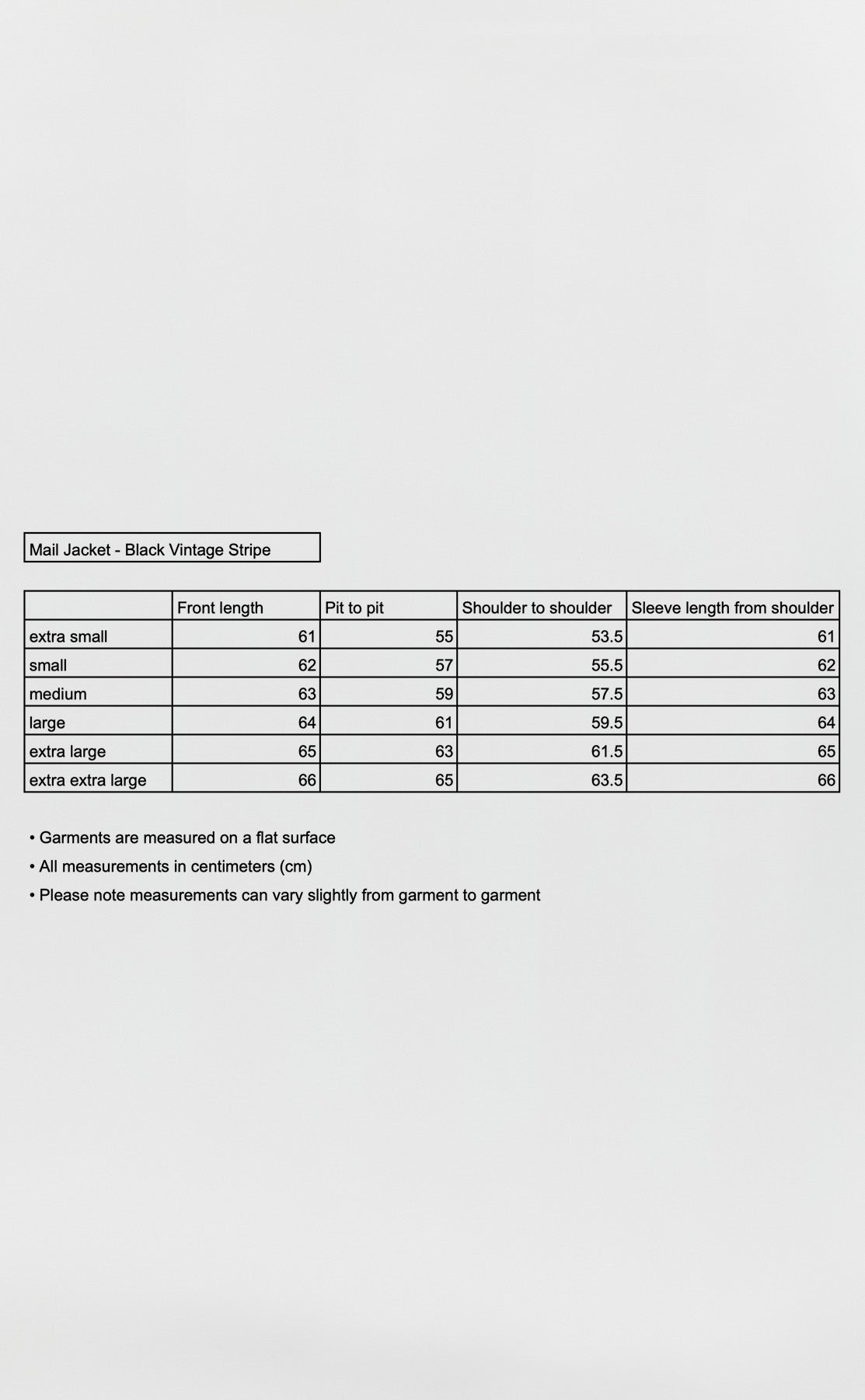 Mail Jacket - Black Vintage Stripe

| | Front length | Pit to pit | Shoulder to shoulder | Sleeve length from shoulder |
|---|---|---|---|---|
| extra small | 61 | 55 | 53.5 | 61 |
| small | 62 | 57 | 55.5 | 62 |
| medium | 63 | 59 | 57.5 | 63 |
| large | 64 | 61 | 59.5 | 64 |
| extra large | 65 | 63 | 61.5 | 65 |
| extra extra large | 66 | 65 | 63.5 | 66 |

• Garments are measured on a flat surface
• All measurements in centimeters (cm)
• Please note measurements can vary slightly from garment to garment